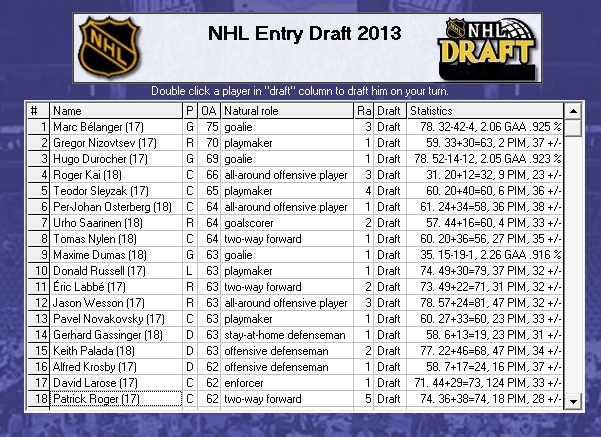 NHL

NHL Entry Draft 2013

NHL DRAFT

Double click a player in "draft" column to draft him on your turn.

| # | Name | P | OA | Natural role | Ra | Draft | Statistics |
|---|---|---|---|---|---|---|---|
| 1 | Marc Bélanger (17) | G | 75 | goalie | 3 | Draft | 78. 32-42-4, 2.06 GAA .925 % |
| 2 | Gregor Nizovtsev (17) | R | 70 | playmaker | 1 | Draft | 59. 33+30=63, 2 PIM, 37 +/- |
| 3 | Hugo Durocher (17) | G | 69 | goalie | 1 | Draft | 78. 52-14-12, 2.05 GAA .923 % |
| 4 | Roger Kai (18) | C | 66 | all-around offensive player | 3 | Draft | 31. 20+12=32, 9 PIM, 23 +/- |
| 5 | Teodor Sleyzak (17) | C | 65 | playmaker | 4 | Draft | 60. 20+40=60, 6 PIM, 36 +/- |
| 6 | Per-Johan Osterberg (18) | C | 64 | all-around offensive player | 1 | Draft | 61. 24+34=58, 36 PIM, 38 +/- |
| 7 | Urho Saarinen (18) | R | 64 | goalscorer | 2 | Draft | 57. 44+16=60, 4 PIM, 33 +/- |
| 8 | Tomas Nylen (18) | C | 64 | two-way forward | 1 | Draft | 60. 20+36=56, 27 PIM, 35 +/- |
| 9 | Maxime Dumas (18) | G | 63 | goalie | 1 | Draft | 35. 15-19-1, 2.26 GAA .916 % |
| 10 | Donald Russell (17) | L | 63 | playmaker | 1 | Draft | 74. 49+30=79, 37 PIM, 32 +/- |
| 11 | Éric Labbé (17) | R | 63 | two-way forward | 2 | Draft | 73. 49+22=71, 31 PIM, 32 +/- |
| 12 | Jason Wesson (17) | R | 63 | all-around offensive player | 3 | Draft | 78. 57+24=81, 47 PIM, 32 +/- |
| 13 | Pavel Novakovsky (17) | C | 63 | playmaker | 1 | Draft | 60. 27+33=60, 23 PIM, 33 +/- |
| 14 | Gerhard Gassinger (18) | D | 63 | stay-at-home defenseman | 1 | Draft | 58. 6+13=19, 23 PIM, 31 +/- |
| 15 | Keith Palada (18) | D | 63 | offensive defenseman | 2 | Draft | 77. 22+46=68, 47 PIM, 34 +/- |
| 16 | Alfred Krosby (17) | D | 62 | offensive defenseman | 1 | Draft | 58. 7+17=24, 16 PIM, 37 +/- |
| 17 | David Larose (17) | C | 62 | enforcer | 1 | Draft | 71. 44+29=73, 124 PIM, 33 +/- |
| 18 | Patrick Roger (17) | C | 62 | two-way forward | 5 | Draft | 74. 36+38=74, 18 PIM, 28 +/- |